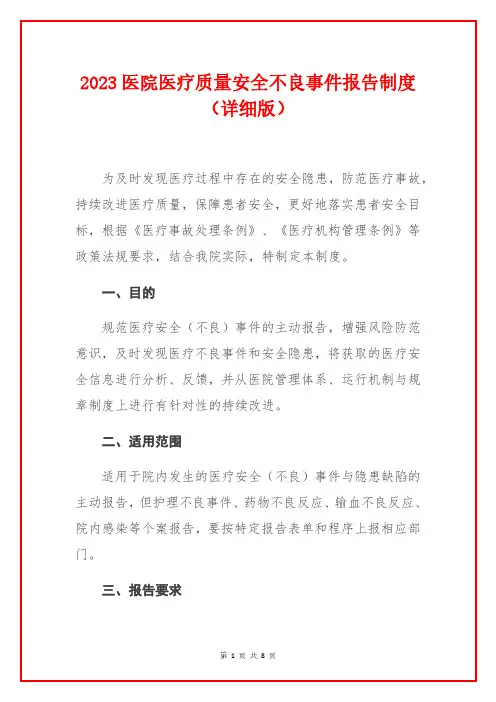 2023 医院医疗质量安全不良事件报告制度（详细版）

为及时发现医疗过程中存在的安全隐患，防范医疗事故，持续改进医疗质量，保障患者安全，更好地落实患者安全目标，根据《医疗事故处理条例》、《医疗机构管理条例》等政策法规要求，结合我院实际，特制定本制度。

一、目的

规范医疗安全（不良）事件的主动报告，增强风险防范意识，及时发现医疗不良事件和安全隐患，将获取的医疗安全信息进行分析、反馈，并从医院管理体系、运行机制与规章制度上进行有针对性的持续改进。

二、适用范围

适用于院内发生的医疗安全（不良）事件与隐患缺陷的主动报告，但护理不良事件、药物不良反应、输血不良反应、院内感染等个案报告，要按特定报告表单和程序上报相应部门。

三、报告要求

第 1 页 共 8 页